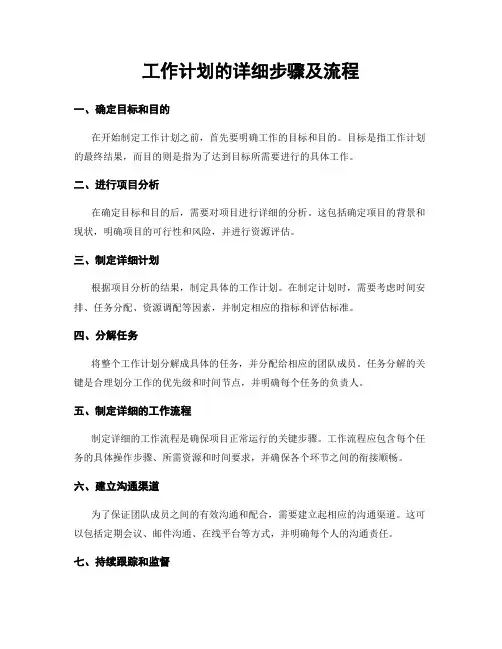 工作计划的详细步骤及流程

一、确定目标和目的

在开始制定工作计划之前，首先要明确工作的目标和目的。目标是指工作计划的最终结果，而目的则是指为了达到目标所需要进行的具体工作。

二、进行项目分析

在确定目标和目的后，需要对项目进行详细的分析。这包括确定项目的背景和现状，明确项目的可行性和风险，并进行资源评估。

三、制定详细计划

根据项目分析的结果，制定具体的工作计划。在制定计划时，需要考虑时间安排、任务分配、资源调配等因素，并制定相应的指标和评估标准。

四、分解任务

将整个工作计划分解成具体的任务，并分配给相应的团队成员。任务分解的关键是合理划分工作的优先级和时间节点，并明确每个任务的负责人。

五、制定详细的工作流程

制定详细的工作流程是确保项目正常运行的关键步骤。工作流程应包含每个任务的具体操作步骤、所需资源和时间要求，并确保各个环节之间的衔接顺畅。

六、建立沟通渠道

为了保证团队成员之间的有效沟通和配合，需要建立起相应的沟通渠道。这可以包括定期会议、邮件沟通、在线平台等方式，并明确每个人的沟通责任。

七、持续跟踪和监督